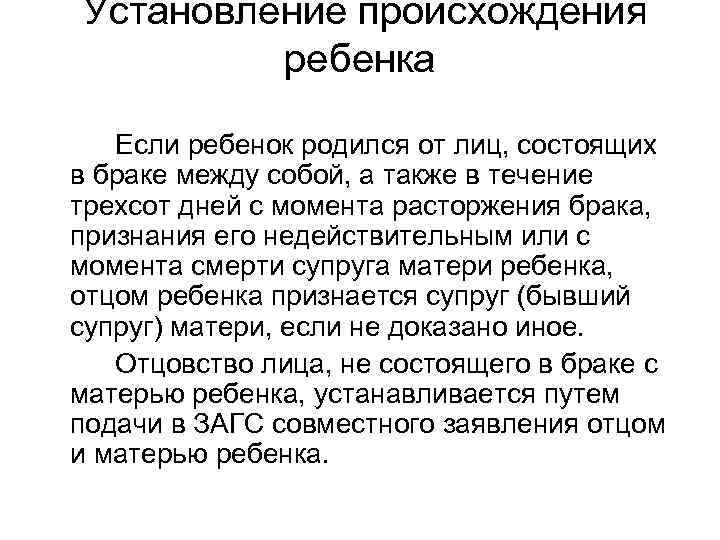 Установление происхождения ребенка

Если ребенок родился от лиц, состоящих в браке между собой, а также в течение трехсот дней с момента расторжения брака, признания его недействительным или с момента смерти супруга матери ребенка, отцом ребенка признается супруг (бывший супруг) матери, если не доказано иное.

Отцовство лица, не состоящего в браке с матерью ребенка, устанавливается путем подачи в ЗАГС совместного заявления отцом и матерью ребенка.